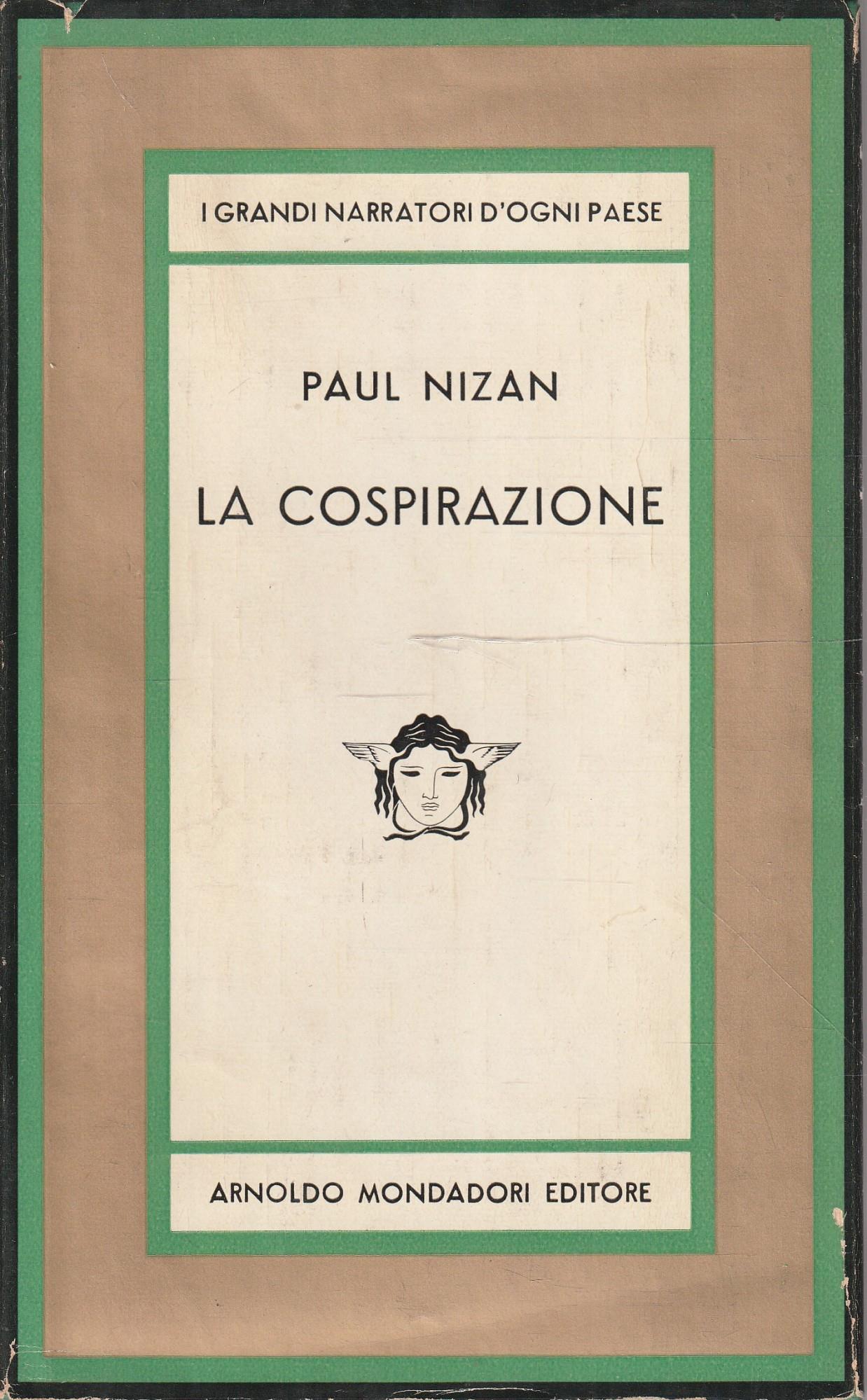 I GRANDI NARRATORI D'OGNI PAESE

PAUL NIZAN

LA COSPIRAZIONE

ARNOLDO MONDADORI EDITORE